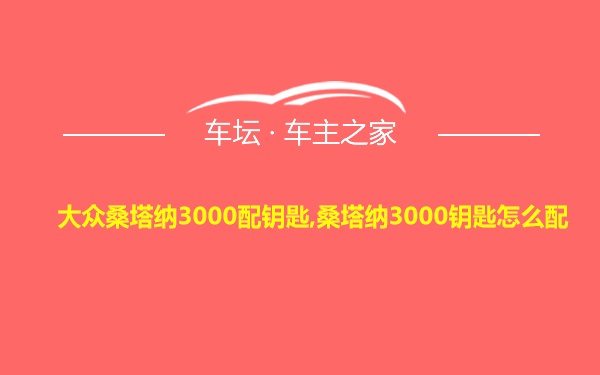 车坛 · 车主之家

大众桑塔纳3000配钥匙,桑塔纳3000钥匙怎么配